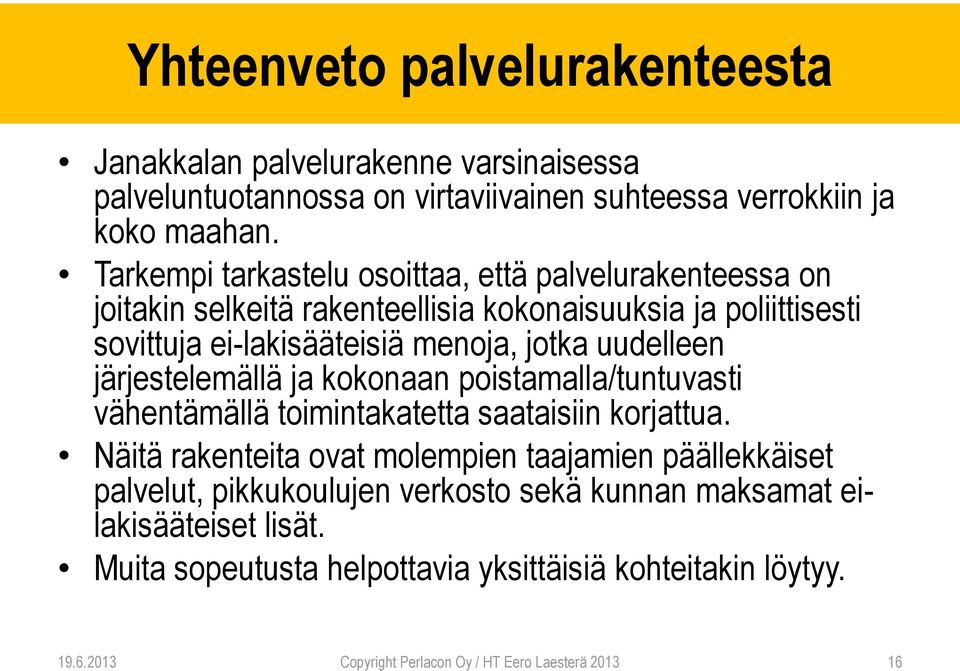 Yhteenveto palvelurakenteesta

• Janakkalan palvelurakenne varsinaisessa palveluntuotannossa on virtaviivainen suhteessa verrokkiin ja koko maahan.

• Tarkempi tarkastelu osoittaa, että palvelurakenteessa on joitakin selkeitä rakenteellisia kokonaisuuksia ja poliittisesti sovittuja ei-lakisääteisiä menoja, jotka uudelleen järjestelemällä ja kokonaan poistamalla/tuntuvasti vähentämällä toimintakatetta saataisiin korjattua.

• Näitä rakenteita ovat molempien taajamien päällekkäiset palvelut, pikkukoulujen verkosto sekä kunnan maksamat ei-lakisääteiset lisät.

• Muita sopeutusta helpottavia yksittäisiä kohteitakin löytyy.

19.6.2013 Copyright Perlacon Oy / HT Eero Laesterä 2013 16